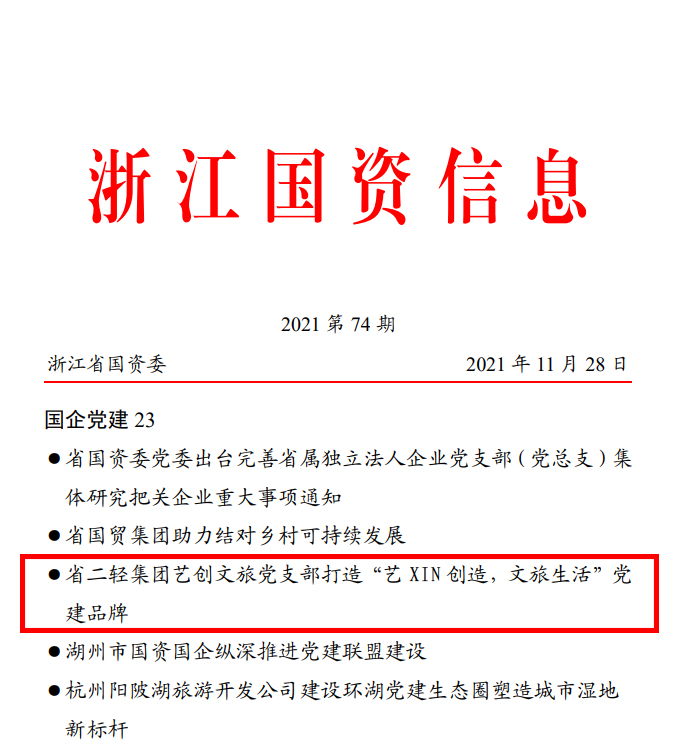 浙江国资信息

2021 第 74 期

浙江省国资委　2021 年 11 月 28 日

国企党建 23

●省国资委党委出台完善省属独立法人企业党支部（党总支）集体研究把关企业重大事项通知

●省国贸集团助力结对乡村可持续发展

●省二轻集团艺创文旅党支部打造“艺 XIN 创造，文旅生活”党建品牌

●湖州市国资国企纵深推进党建联盟建设

●杭州阳陂湖旅游开发公司建设环湖党建生态圈塑造城市湿地新标杆